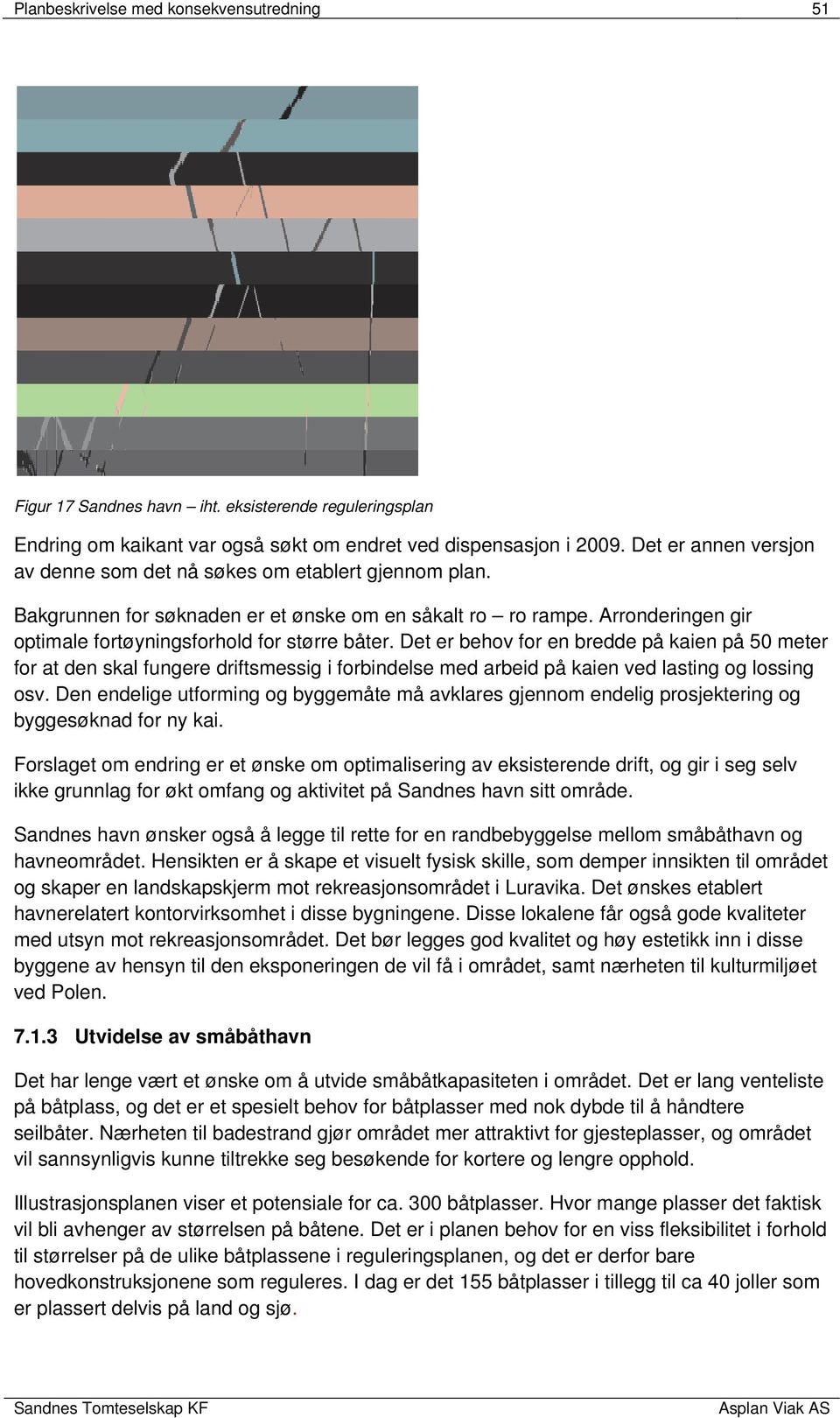 Planbeskrivelse med konsekvensutredning 51

Figur 17 Sandnes havn – iht. eksisterende reguleringsplan

Endring om kaikant var også søkt om endret ved dispensasjon i 2009. Det er annen versjon av denne som det nå søkes om etablert gjennom plan.

Bakgrunnen for søknaden er et ønske om en såkalt ro – ro rampe. Arronderingen gir optimale fortøyningsforhold for større båter. Det er behov for en bredde på kaien på 50 meter for at den skal fungere driftsmessig i forbindelse med arbeid på kaien ved lasting og lossing osv. Den endelige utforming og byggemåte må avklares gjennom endelig prosjektering og byggesøknad for ny kai.

Forslaget om endring er et ønske om optimalisering av eksisterende drift, og gir i seg selv ikke grunnlag for økt omfang og aktivitet på Sandnes havn sitt område.

Sandnes havn ønsker også å legge til rette for en randbebyggelse mellom småbåthavn og havneområdet. Hensikten er å skape et visuelt fysisk skille, som demper innsikten til området og skaper en landskapskjerm mot rekreasjonsområdet i Luravika. Det ønskes etablert havnerelatert kontorvirksomhet i disse bygningene. Disse lokalene får også gode kvaliteter med utsyn mot rekreasjonsområdet. Det bør legges god kvalitet og høy estetikk inn i disse byggene av hensyn til den eksponeringen de vil få i området, samt nærheten til kulturmiljøet ved Polen.

7.1.3 Utvidelse av småbåthavn

Det har lenge vært et ønske om å utvide småbåtkapasiteten i området. Det er lang venteliste på båtplass, og det er et spesielt behov for båtplasser med nok dybde til å håndtere seilbåter. Nærheten til badestrand gjør området mer attraktivt for gjesteplasser, og området vil sannsynligvis kunne tiltrekke seg besøkende for kortere og lengre opphold.

Illustrasjonsplanen viser et potensiale for ca. 300 båtplasser. Hvor mange plasser det faktisk vil bli avhenger av størrelsen på båtene. Det er i planen behov for en viss fleksibilitet i forhold til størrelser på de ulike båtplassene i reguleringsplanen, og det er derfor bare hovedkonstruksjonene som reguleres. I dag er det 155 båtplasser i tillegg til ca 40 joller som er plassert delvis på land og sjø.

Sandnes Tomteselskap KF Asplan Viak AS